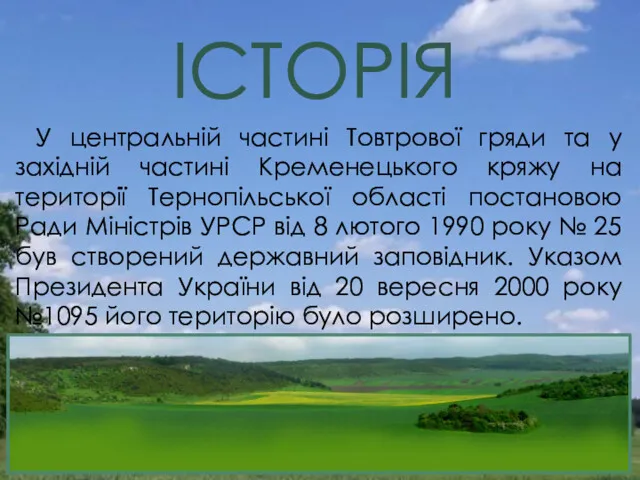 ІСТОРІЯ

У центральній частині Товтрової гряди та у західній частині Кременецького кряжу на території Тернопільської області постановою Ради Міністрів УРСР від 8 лютого 1990 року № 25 був створений державний заповідник. Указом Президента України від 20 вересня 2000 року №1095 його територію було розширено.